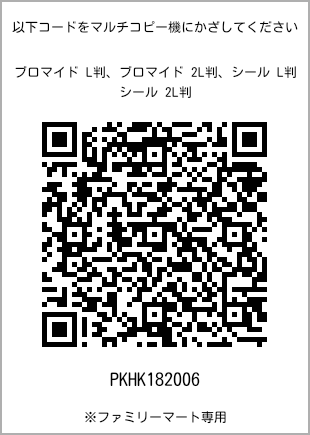 以下コードをマルチコピー機にかざしてください

ブロマイド L判、ブロマイド 2L判、シール L判 シール 2L判

PKHK182006

※ファミリーマート専用